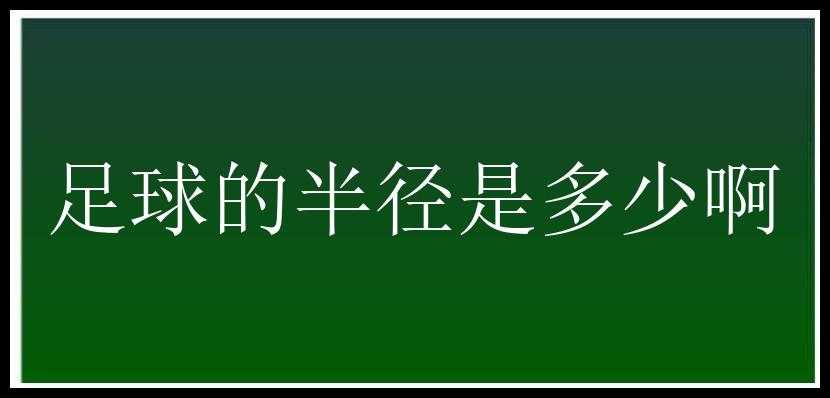 足球的半径是多少啊